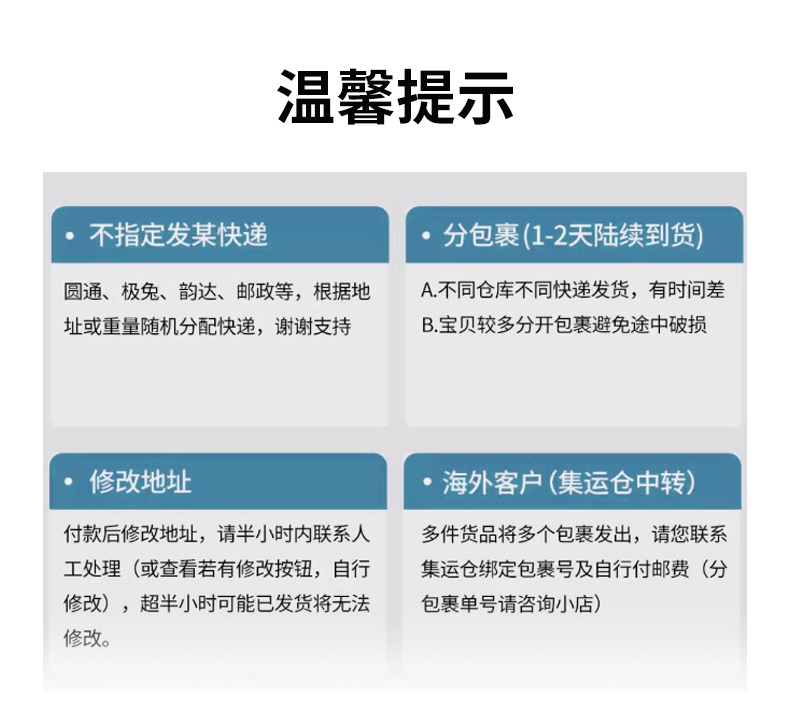 温馨提示

• 不指定发某快递

圆通、极兔、韵达、邮政等，根据地址或重量随机分配快递，谢谢支持

• 分包裹(1-2天陆续到货)

A.不同仓库不同快递发货，有时间差
B.宝贝较多分开包裹避免途中破损

• 修改地址

付款后修改地址，请半小时内联系人工处理（或查看若有修改按钮，自行修改），超半小时可能已发货将无法修改。

• 海外客户(集运仓中转)

多件货品将多个包裹发出，请您联系集运仓绑定包裹号及自行付邮费（分包裹单号请咨询小店）